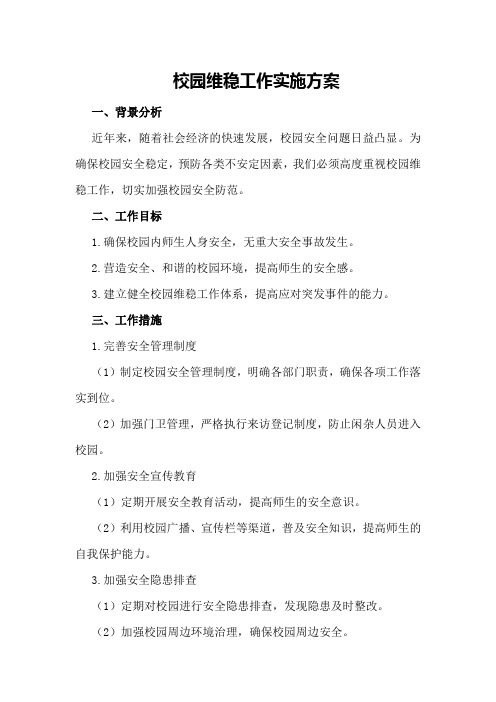 校园维稳工作实施方案

一、背景分析

近年来，随着社会经济的快速发展，校园安全问题日益凸显。为确保校园安全稳定，预防各类不安定因素，我们必须高度重视校园维稳工作，切实加强校园安全防范。

二、工作目标

1.确保校园内师生人身安全，无重大安全事故发生。

2.营造安全、和谐的校园环境，提高师生的安全感。

3.建立健全校园维稳工作体系，提高应对突发事件的能力。

三、工作措施

1.完善安全管理制度

（1）制定校园安全管理制度，明确各部门职责，确保各项工作落实到位。

（2）加强门卫管理，严格执行来访登记制度，防止闲杂人员进入校园。

2.加强安全宣传教育

（1）定期开展安全教育活动，提高师生的安全意识。

（2）利用校园广播、宣传栏等渠道，普及安全知识，提高师生的自我保护能力。

3.加强安全隐患排查

（1）定期对校园进行安全隐患排查，发现隐患及时整改。

（2）加强校园周边环境治理，确保校园周边安全。